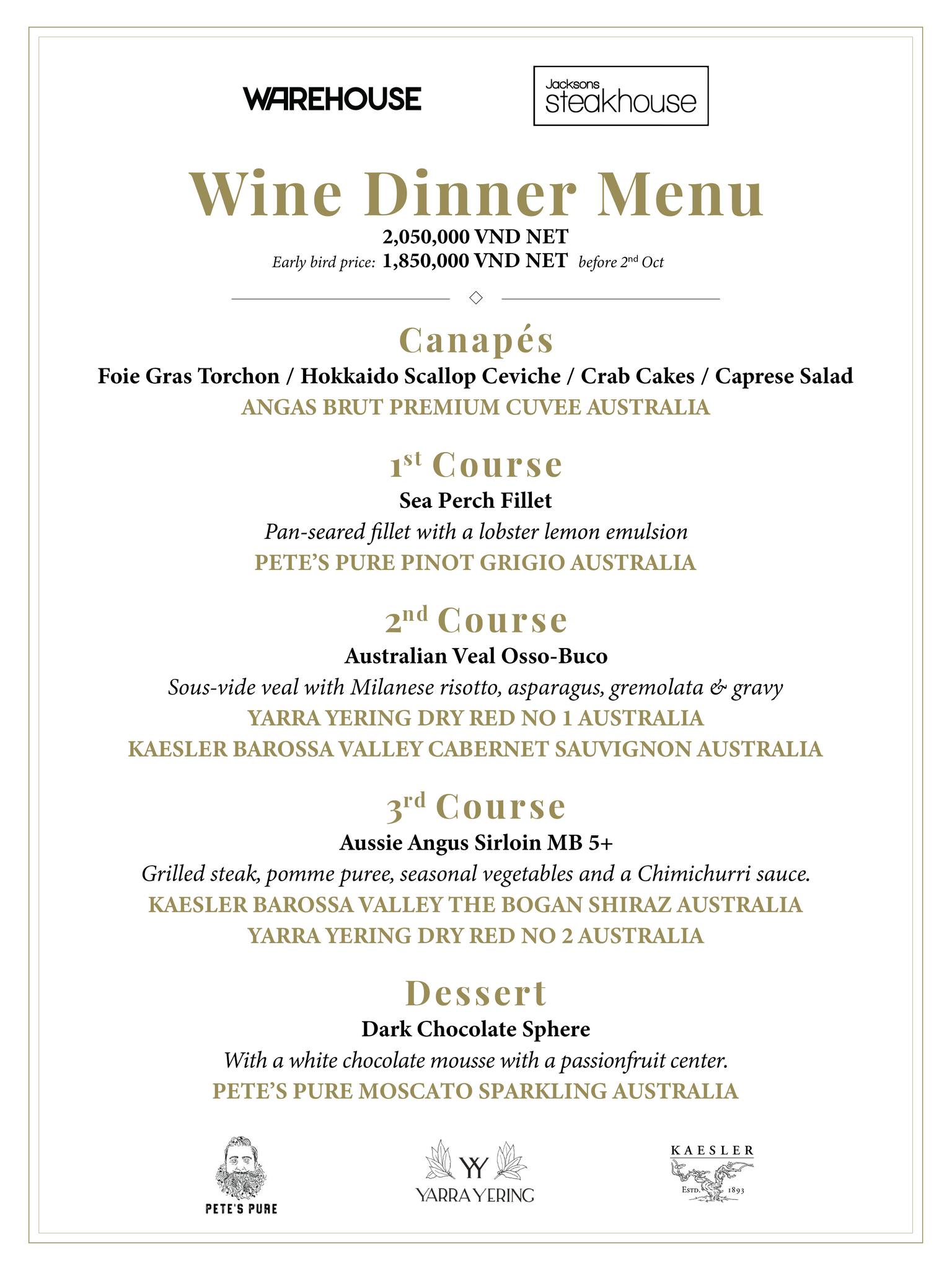 WAREHOUSE

Jacksons steakhouse

Wine Dinner Menu

2,050,000 VND NET

Early bird price: 1,850,000 VND NET before 2nd Oct

Canapés

Foie Gras Torchon / Hokkaido Scallop Ceviche / Crab Cakes / Caprese Salad

ANGAS BRUT PREMIUM CUVEE AUSTRALIA

1st Course

Sea Perch Fillet

Pan-seared fillet with a lobster lemon emulsion

PETE'S PURE PINOT GRIGIO AUSTRALIA

2nd Course

Australian Veal Osso-Buco

Sous-vide veal with Milanese risotto, asparagus, gremolata & gravy

YARRA YERING DRY RED NO 1 AUSTRALIA

KAESLER BAROSSA VALLEY CABERNET SAUVIGNON AUSTRALIA

3rd Course

Aussie Angus Sirloin MB 5+

Grilled steak, pomme puree, seasonal vegetables and a Chimichurri sauce.

KAESLER BAROSSA VALLEY THE BOGAN SHIRAZ AUSTRALIA

YARRA YERING DRY RED NO 2 AUSTRALIA

Dessert

Dark Chocolate Sphere

With a white chocolate mousse with a passionfruit center.

PETE'S PURE MOSCATO SPARKLING AUSTRALIA

PETE'S PURE

YY YARRA YERING

KAESLER ESTD. 1893